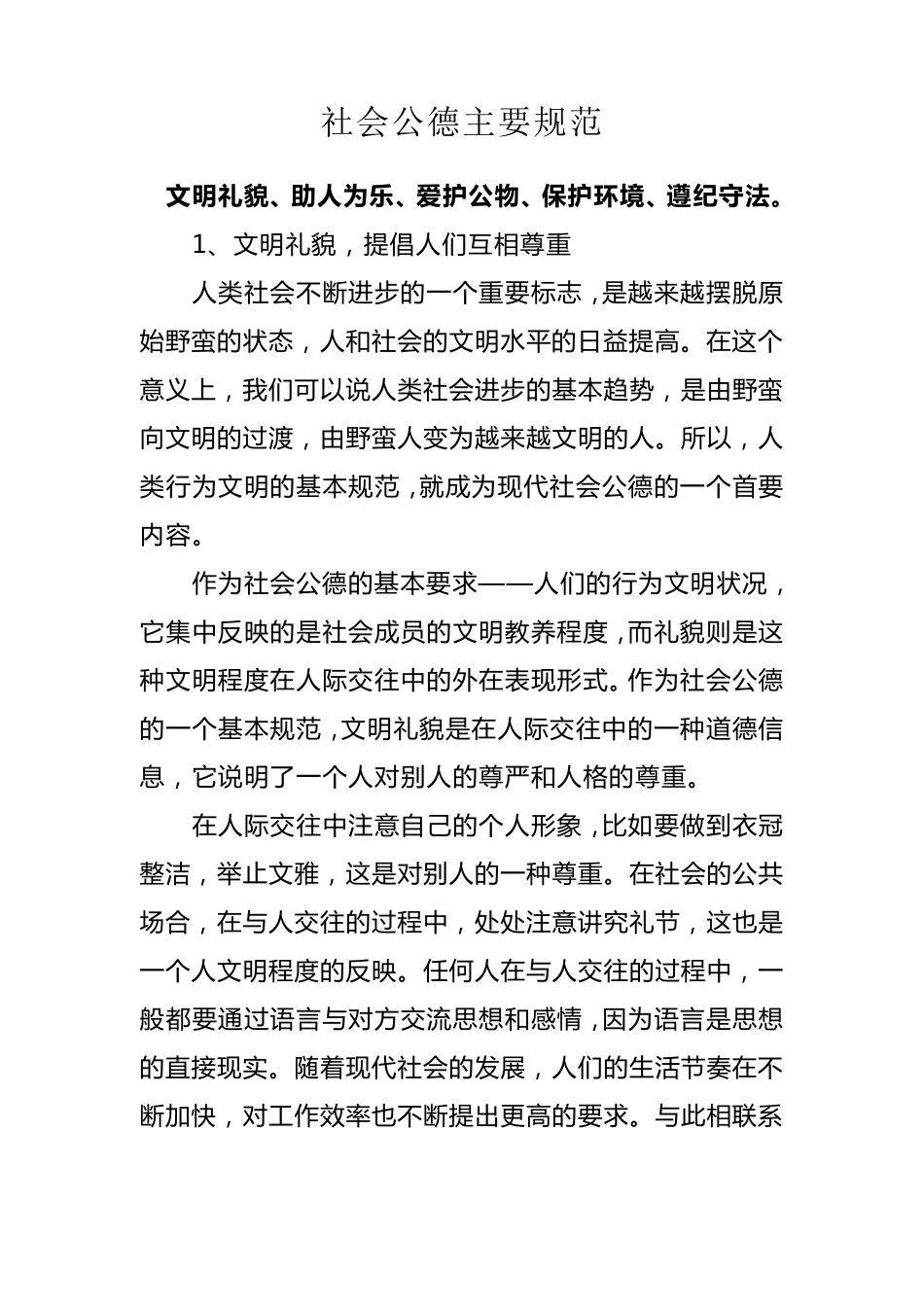 社会公德主要规范

文明礼貌、助人为乐、爱护公物、保护环境、遵纪守法。

1、文明礼貌，提倡人们互相尊重

人类社会不断进步的一个重要标志，是越来越摆脱原始野蛮的状态，人和社会的文明水平的日益提高。在这个意义上，我们可以说人类社会进步的基本趋势，是由野蛮向文明的过渡，由野蛮人变为越来越文明的人。所以，人类行为文明的基本规范，就成为现代社会公德的一个首要内容。

作为社会公德的基本要求——人们的行为文明状况，它集中反映的是社会成员的文明教养程度，而礼貌则是这种文明程度在人际交往中的外在表现形式。作为社会公德的一个基本规范，文明礼貌是在人际交往中的一种道德信息，它说明了一个人对别人的尊严和人格的尊重。

在人际交往中注意自己的个人形象，比如要做到衣冠整洁，举止文雅，这是对别人的一种尊重。在社会的公共场合，在与人交往的过程中，处处注意讲究礼节，这也是一个人文明程度的反映。任何人在与人交往的过程中，一般都要通过语言与对方交流思想和感情，因为语言是思想的直接现实。随着现代社会的发展，人们的生活节奏在不断加快，对工作效率也不断提出更高的要求。与此相联系